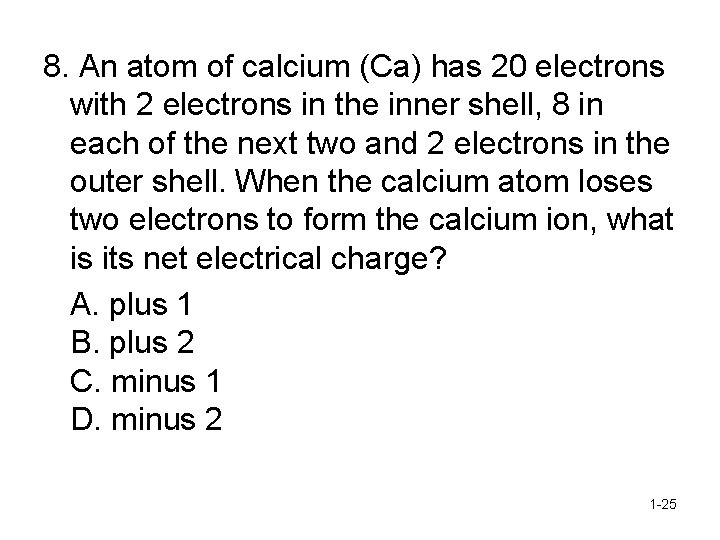 8. An atom of calcium (Ca) has 20 electrons with 2 electrons in the inner shell, 8 in each of the next two and 2 electrons in the outer shell. When the calcium atom loses two electrons to form the calcium ion, what is its net electrical charge?

A. plus 1
B. plus 2
C. minus 1
D. minus 2

1-25